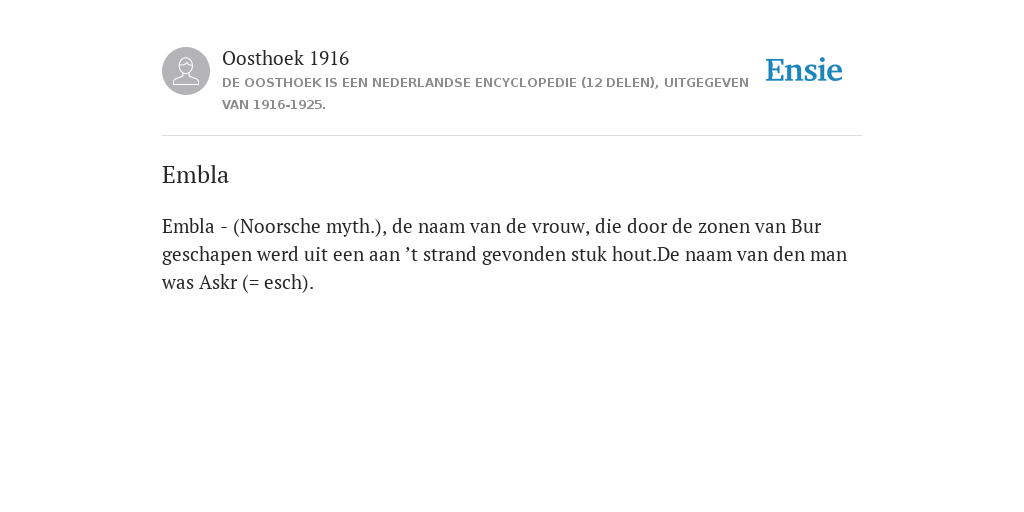 Oosthoek 1916
DE OOSTHOEK IS EEN NEDERLANDSE ENCYCLOPEDIE (12 DELEN), UITGEGEVEN VAN 1916-1925.

Ensie

Embla

Embla - (Noorsche myth.), de naam van de vrouw, die door de zonen van Bur geschapen werd uit een aan ’t strand gevonden stuk hout.De naam van den man was Askr (= esch).